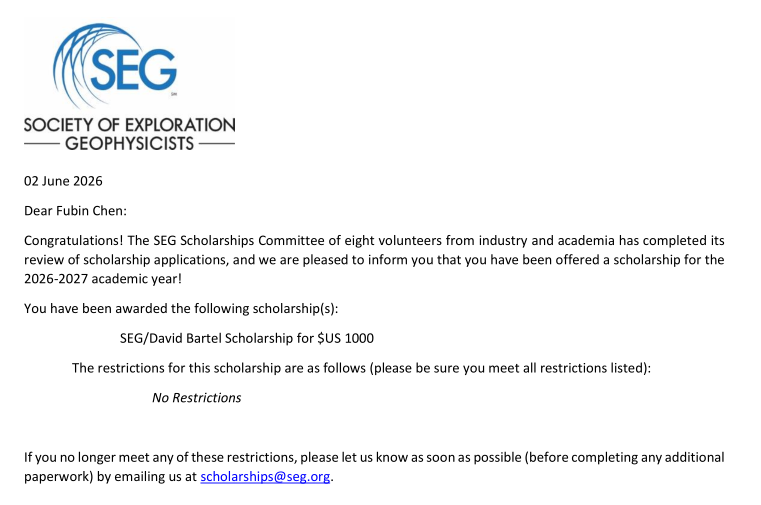 SEG

SOCIETY OF EXPLORATION
GEOPHYSICISTS

02 June 2026

Dear Fubin Chen:

Congratulations! The SEG Scholarships Committee of eight volunteers from industry and academia has completed its review of scholarship applications, and we are pleased to inform you that you have been offered a scholarship for the 2026-2027 academic year!

You have been awarded the following scholarship(s):

SEG/David Bartel Scholarship for $US 1000

The restrictions for this scholarship are as follows (please be sure you meet all restrictions listed):

No Restrictions

If you no longer meet any of these restrictions, please let us know as soon as possible (before completing any additional paperwork) by emailing us at scholarships@seg.org.